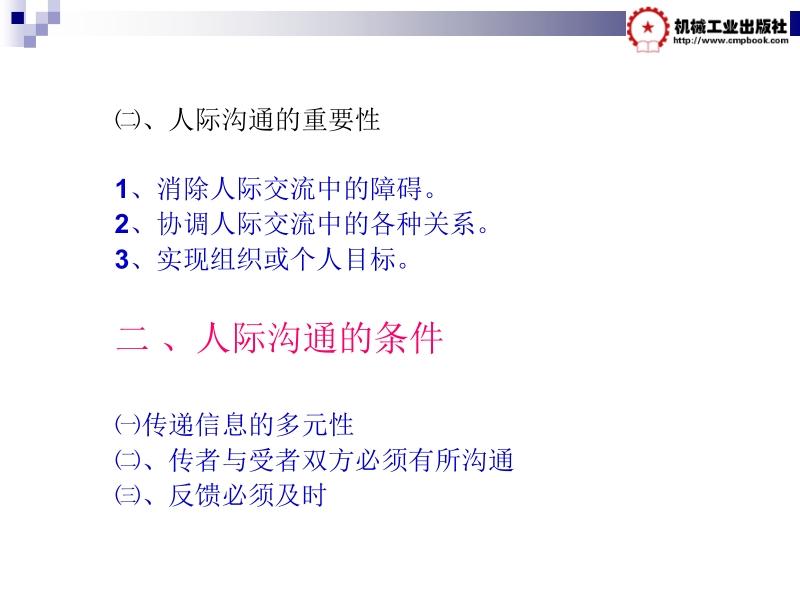 机械工业出版社
http://www.cmpbook.com

㈡、人际沟通的重要性

1、消除人际交流中的障碍。
2、协调人际交流中的各种关系。
3、实现组织或个人目标。

二 、人际沟通的条件

㈠传递信息的多元性
㈡、传者与受者双方必须有所沟通
㈢、反馈必须及时